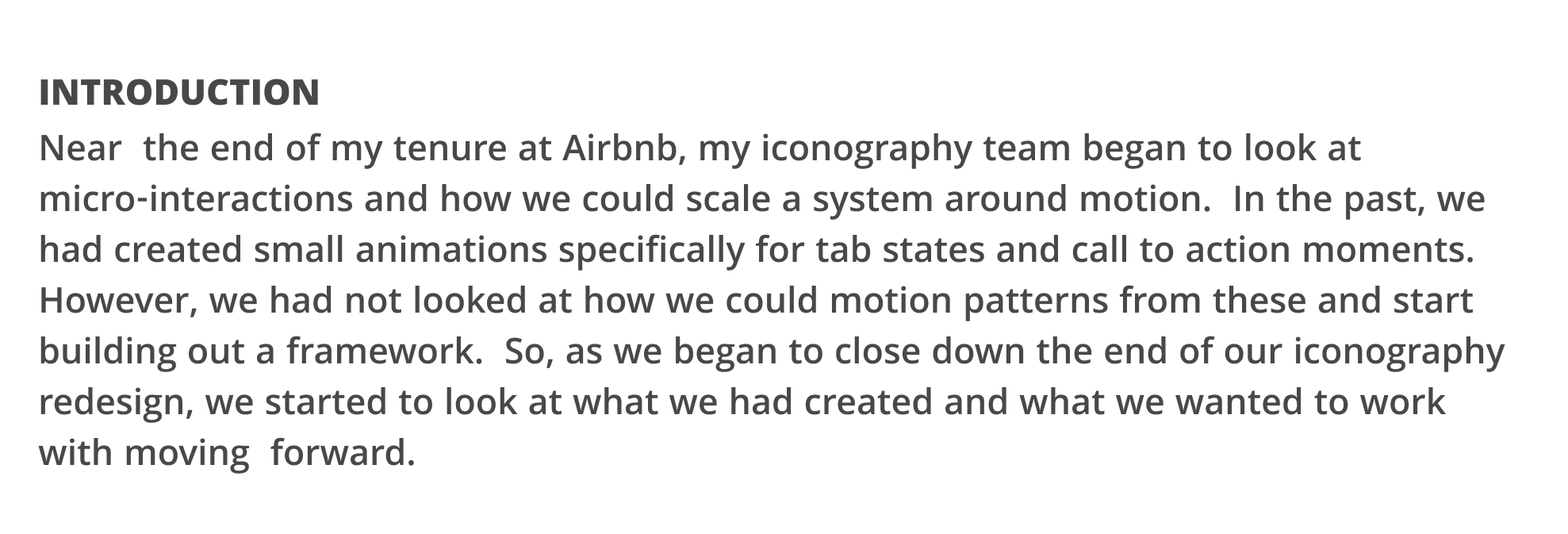 INTRODUCTION

Near the end of my tenure at Airbnb, my iconography team began to look at micro-interactions and how we could scale a system around motion. In the past, we had created small animations specifically for tab states and call to action moments. However, we had not looked at how we could motion patterns from these and start building out a framework. So, as we began to close down the end of our iconography redesign, we started to look at what we had created and what we wanted to work with moving forward.